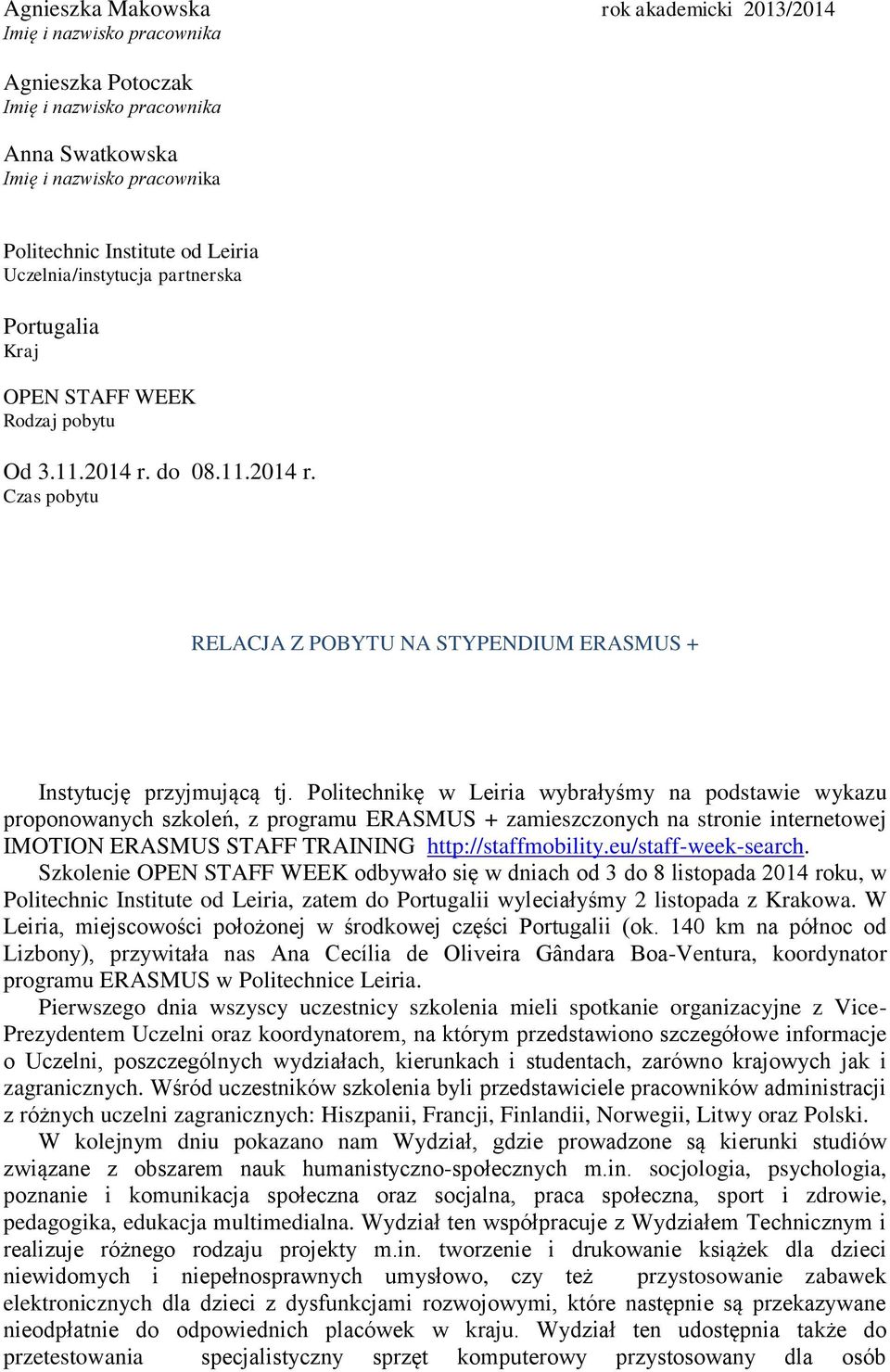 Agnieszka Makowska rok akademicki 2013/2014
Imię i nazwisko pracownika

Agnieszka Potoczak
Imię i nazwisko pracownika

Anna Swatkowska
Imię i nazwisko pracownika

Politechnic Institute od Leiria
Uczelnia/instytucja partnerska

Portugalia
Kraj

OPEN STAFF WEEK
Rodzaj pobytu

Od 3.11.2014 r. do 08.11.2014 r.
Czas pobytu

RELACJA Z POBYTU NA STYPENDIUM ERASMUS +

Instytucję przyjmującą tj. Politechnikę w Leiria wybrałyśmy na podstawie wykazu proponowanych szkoleń, z programu ERASMUS + zamieszczonych na stronie internetowej IMOTION ERASMUS STAFF TRAINING http://staffmobility.eu/staff-week-search.

Szkolenie OPEN STAFF WEEK odbywało się w dniach od 3 do 8 listopada 2014 roku, w Politechnic Institute od Leiria, zatem do Portugalii wyleciałyśmy 2 listopada z Krakowa. W Leiria, miejscowości położonej w środkowej części Portugalii (ok. 140 km na północ od Lizbony), przywitała nas Ana Cecília de Oliveira Gândara Boa-Ventura, koordynator programu ERASMUS w Politechnice Leiria.

Pierwszego dnia wszyscy uczestnicy szkolenia mieli spotkanie organizacyjne z Vice-Prezydentem Uczelni oraz koordynatorem, na którym przedstawiono szczegółowe informacje o Uczelni, poszczególnych wydziałach, kierunkach i studentach, zarówno krajowych jak i zagranicznych. Wśród uczestników szkolenia byli przedstawiciele pracowników administracji z różnych uczelni zagranicznych: Hiszpanii, Francji, Finlandii, Norwegii, Litwy oraz Polski.

W kolejnym dniu pokazano nam Wydział, gdzie prowadzone są kierunki studiów związane z obszarem nauk humanistyczno-społecznych m.in. socjologia, psychologia, poznanie i komunikacja społeczna oraz socjalna, praca społeczna, sport i zdrowie, pedagogika, edukacja multimedialna. Wydział ten współpracuje z Wydziałem Technicznym i realizuje różnego rodzaju projekty m.in. tworzenie i drukowanie książek dla dzieci niewidomych i niepełnosprawnych umysłowo, czy też przystosowanie zabawek elektronicznych dla dzieci z dysfunkcjami rozwojowymi, które następnie są przekazywane nieodpłatnie do odpowiednich placówek w kraju. Wydział ten udostępnia także do przetestowania specjalistyczny sprzęt komputerowy przystosowany dla osób